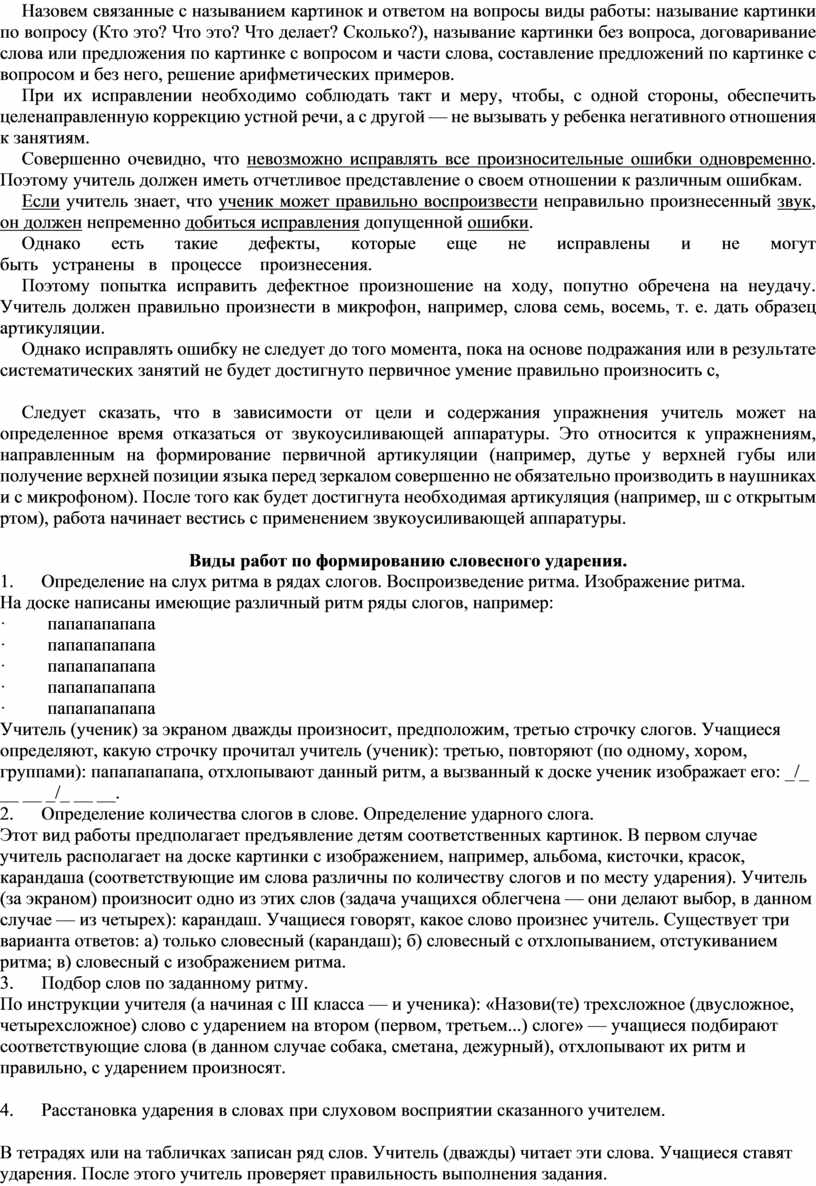 Назовем связанные с называнием картинок и ответом на вопросы виды работы: называние картинки по вопросу (Кто это? Что это? Что делает? Сколько?), называние картинки без вопроса, договаривание слова или предложения по картинке с вопросом и части слова, составление предложений по картинке с вопросом и без него, решение арифметических примеров.

При их исправлении необходимо соблюдать такт и меру, чтобы, с одной стороны, обеспечить целенаправленную коррекцию устной речи, а с другой — не вызывать у ребенка негативного отношения к занятиям.

Совершенно очевидно, что невозможно исправлять все произносительные ошибки одновременно. Поэтому учитель должен иметь отчетливое представление о своем отношении к различным ошибкам.

Если учитель знает, что ученик может правильно воспроизвести неправильно произнесенный звук, он должен непременно добиться исправления допущенной ошибки.

Однако есть такие дефекты, которые еще не исправлены и не могут быть устранены в процессе произнесения.

Поэтому попытка исправить дефектное произношение на ходу, попутно обречена на неудачу. Учитель должен правильно произнести в микрофон, например, слова семь, восемь, т. е. дать образец артикуляции.

Однако исправлять ошибку не следует до того момента, пока на основе подражания или в результате систематических занятий не будет достигнуто первичное умение правильно произносить с,

Следует сказать, что в зависимости от цели и содержания упражнения учитель может на определенное время отказаться от звукоусиливающей аппаратуры. Это относится к упражнениям, направленным на формирование первичной артикуляции (например, дутье у верхней губы или получение верхней позиции языка перед зеркалом совершенно не обязательно производить в наушниках и с микрофоном). После того как будет достигнута необходимая артикуляция (например, ш с открытым ртом), работа начинает вестись с применением звукоусиливающей аппаратуры.

Виды работ по формированию словесного ударения.

1. Определение на слух ритма в рядах слогов. Воспроизведение ритма. Изображение ритма.
На доске написаны имеющие различный ритм ряды слогов, например:
· папапапапапа
· папапапапапа
· папапапапапа
· папапапапапа
· папапапапапа
Учитель (ученик) за экраном дважды произносит, предположим, третью строчку слогов. Учащиеся определяют, какую строчку прочитал учитель (ученик): третью, повторяют (по одному, хором, группами): папапапапапа, отхлопывают данный ритм, а вызванный к доске ученик изображает его: _/_ __ __ _/_ __ __.
2. Определение количества слогов в слове. Определение ударного слога.
Этот вид работы предполагает предъявление детям соответственных картинок. В первом случае учитель располагает на доске картинки с изображением, например, альбома, кисточки, красок, карандаша (соответствующие им слова различны по количеству слогов и по месту ударения). Учитель (за экраном) произносит одно из этих слов (задача учащихся облегчена — они делают выбор, в данном случае — из четырех): карандаш. Учащиеся говорят, какое слово произнес учитель. Существует три варианта ответов: а) только словесный (карандаш); б) словесный с отхлопыванием, отстукиванием ритма; в) словесный с изображением ритма.
3. Подбор слов по заданному ритму.
По инструкции учителя (а начиная с III класса — и ученика): «Назови(те) трехсложное (двусложное, четырехсложное) слово с ударением на втором (первом, третьем...) слоге» — учащиеся подбирают соответствующие слова (в данном случае собака, сметана, дежурный), отхлопывают их ритм и правильно, с ударением произносят.

4. Расстановка ударения в словах при слуховом восприятии сказанного учителем.

В тетрадях или на табличках записан ряд слов. Учитель (дважды) читает эти слова. Учащиеся ставят ударения. После этого учитель проверяет правильность выполнения задания.